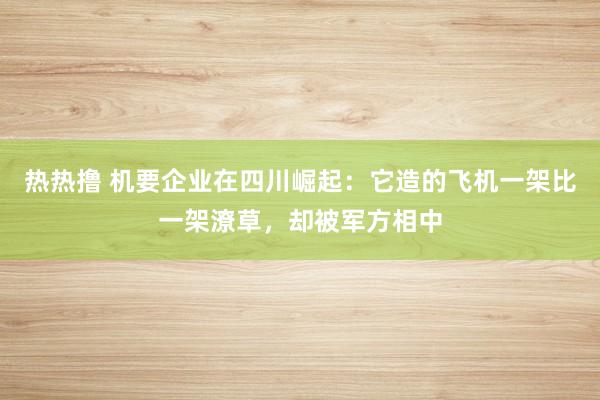 热热撸 机要企业在四川崛起：它造的飞机一架比一架潦草，却被军方相中